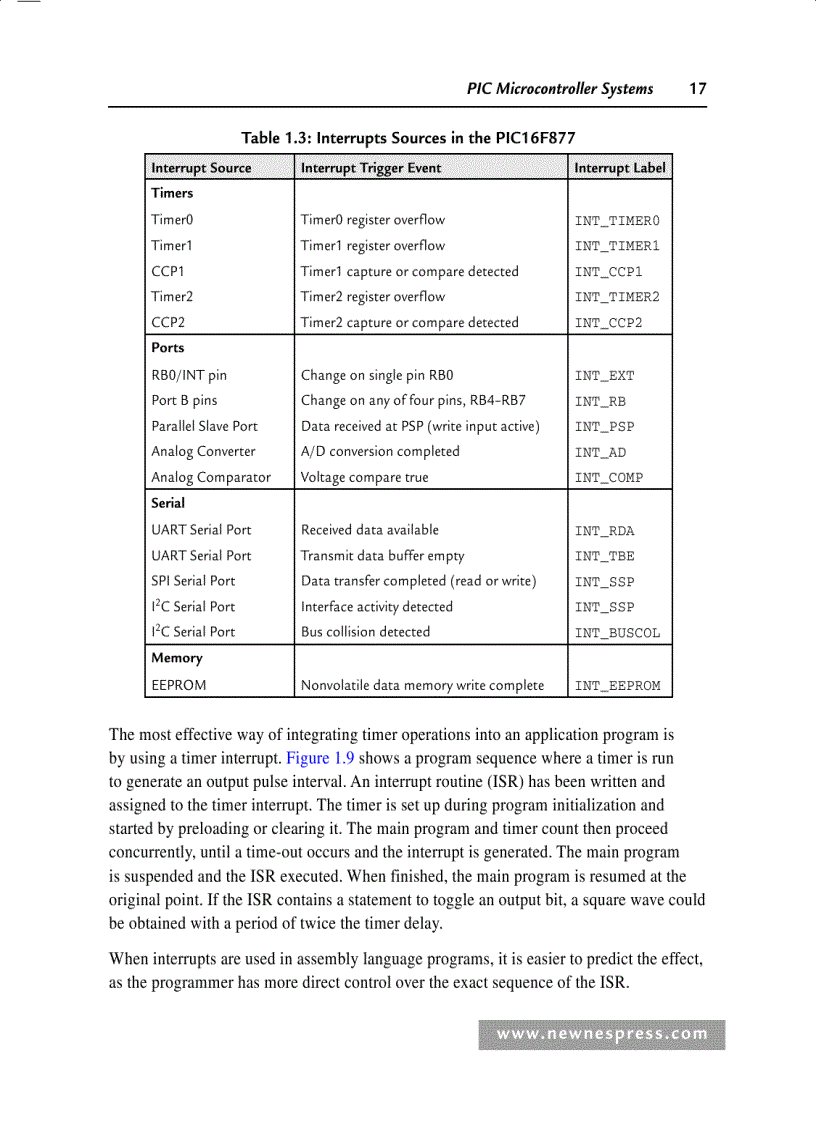 PIC Microcontroller Systems 17

Table 1.3: Interrupts Sources in the PIC16F877

| Interrupt Source | Interrupt Trigger Event | Interrupt Label |
|---|---|---|
| **Timers** | | |
| Timer0 | Timer0 register overflow | INT_TIMER0 |
| Timer1 | Timer1 register overflow | INT_TIMER1 |
| CCP1 | Timer1 capture or compare detected | INT_CCP1 |
| Timer2 | Timer2 register overflow | INT_TIMER2 |
| CCP2 | Timer2 capture or compare detected | INT_CCP2 |
| **Ports** | | |
| RB0/INT pin | Change on single pin RB0 | INT_EXT |
| Port B pins | Change on any of four pins, RB4–RB7 | INT_RB |
| Parallel Slave Port | Data received at PSP (write input active) | INT_PSP |
| Analog Converter | A/D conversion completed | INT_AD |
| Analog Comparator | Voltage compare true | INT_COMP |
| **Serial** | | |
| UART Serial Port | Received data available | INT_RDA |
| UART Serial Port | Transmit data buffer empty | INT_TBE |
| SPI Serial Port | Data transfer completed (read or write) | INT_SSP |
| $I^2C$ Serial Port | Interface activity detected | INT_SSP |
| $I^2C$ Serial Port | Bus collision detected | INT_BUSCOL |
| **Memory** | | |
| EEPROM | Nonvolatile data memory write complete | INT_EEPROM |

The most effective way of integrating timer operations into an application program is by using a timer interrupt. Figure 1.9 shows a program sequence where a timer is run to generate an output pulse interval. An interrupt routine (ISR) has been written and assigned to the timer interrupt. The timer is set up during program initialization and started by preloading or clearing it. The main program and timer count then proceed concurrently, until a time-out occurs and the interrupt is generated. The main program is suspended and the ISR executed. When finished, the main program is resumed at the original point. If the ISR contains a statement to toggle an output bit, a square wave could be obtained with a period of twice the timer delay.

When interrupts are used in assembly language programs, it is easier to predict the effect, as the programmer has more direct control over the exact sequence of the ISR.

www.newnespress.com